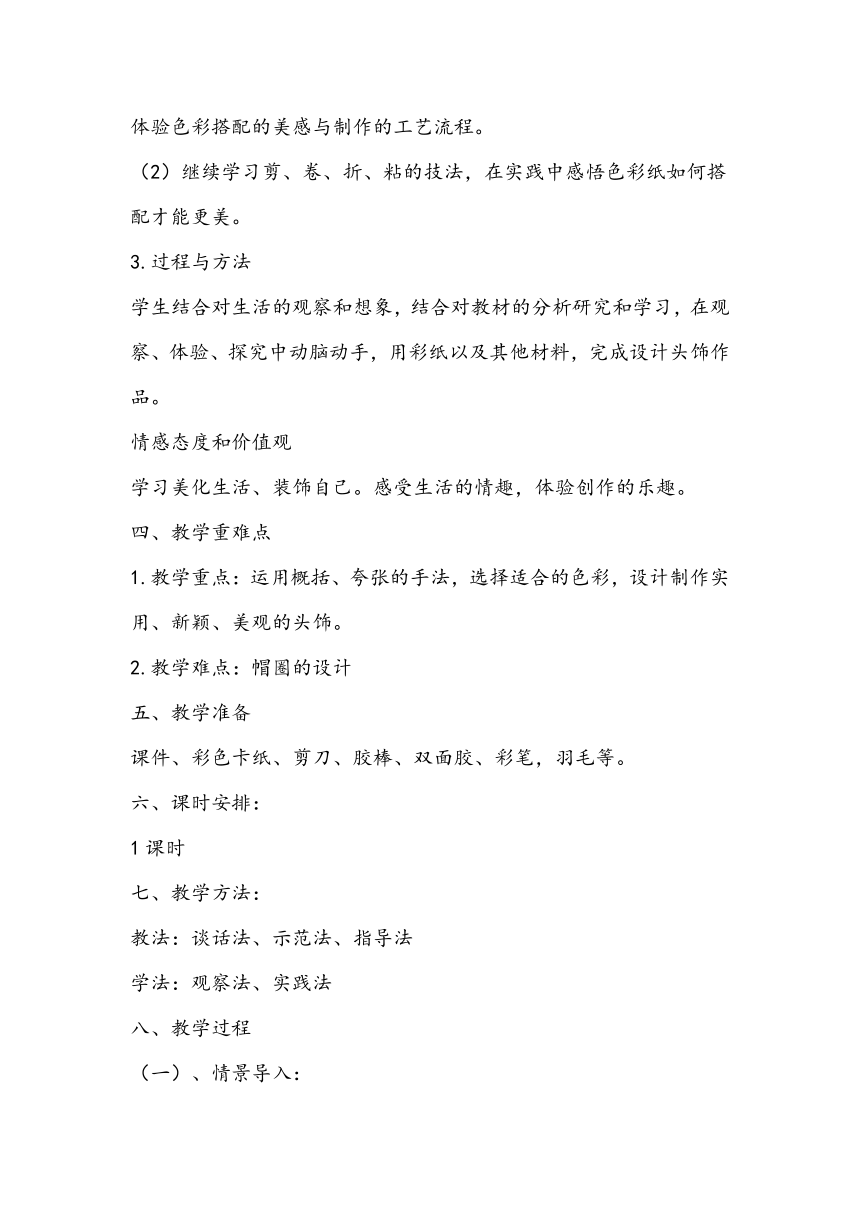 体验色彩搭配的美感与制作的工艺流程。

（2）继续学习剪、卷、折、粘的技法，在实践中感悟色彩纸如何搭配才能更美。

3.过程与方法

学生结合对生活的观察和想象，结合对教材的分析研究和学习，在观察、体验、探究中动脑动手，用彩纸以及其他材料，完成设计头饰作品。

情感态度和价值观

学习美化生活、装饰自己。感受生活的情趣，体验创作的乐趣。

四、教学重难点

1.教学重点：运用概括、夸张的手法，选择适合的色彩，设计制作实用、新颖、美观的头饰。

2.教学难点：帽圈的设计

五、教学准备

课件、彩色卡纸、剪刀、胶棒、双面胶、彩笔，羽毛等。

六、课时安排：

1课时

七、教学方法：

教法：谈话法、示范法、指导法

学法：观察法、实践法

八、教学过程

（一）、情景导入：